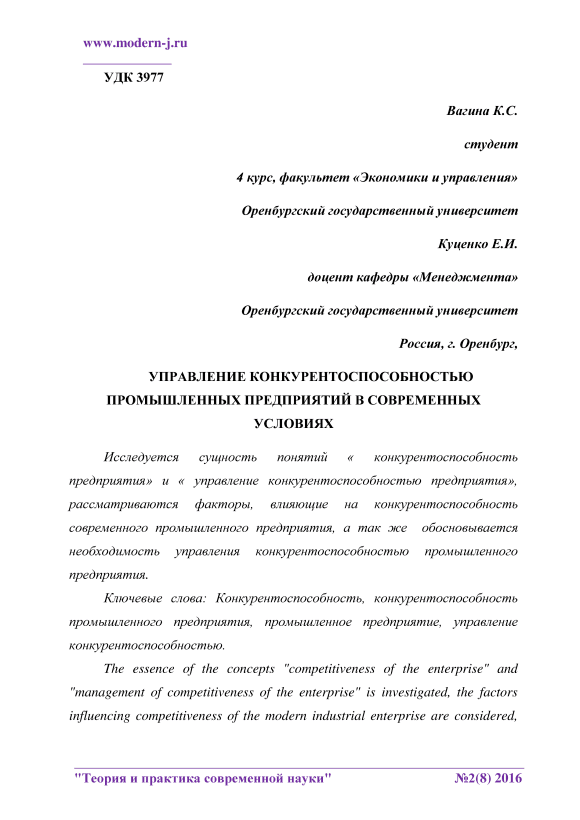 www.modern-j.ru

УДК 3977

Вагина К.С.

студент

4 курс, факультет «Экономики и управления»

Оренбургский государственный университет

Куценко Е.И.

доцент кафедры «Менеджмента»

Оренбургский государственный университет

Россия, г. Оренбург,

УПРАВЛЕНИЕ КОНКУРЕНТОСПОСОБНОСТЬЮ ПРОМЫШЛЕННЫХ ПРЕДПРИЯТИЙ В СОВРЕМЕННЫХ УСЛОВИЯХ

Исследуется сущность понятий « конкурентоспособность предприятия» и « управление конкурентоспособностью предприятия», рассматриваются факторы, влияющие на конкурентоспособность современного промышленного предприятия, а так же обосновывается необходимость управления конкурентоспособностью промышленного предприятия.

Ключевые слова: Конкурентоспособность, конкурентоспособность промышленного предприятия, промышленное предприятие, управление конкурентоспособностью.

The essence of the concepts "competitiveness of the enterprise" and "management of competitiveness of the enterprise" is investigated, the factors influencing competitiveness of the modern industrial enterprise are considered,

"Теория и практика современной науки" №2(8) 2016